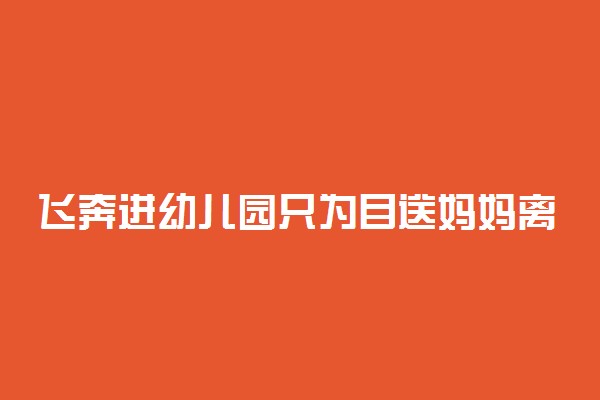 飞奔进幼儿园只为目送妈妈离